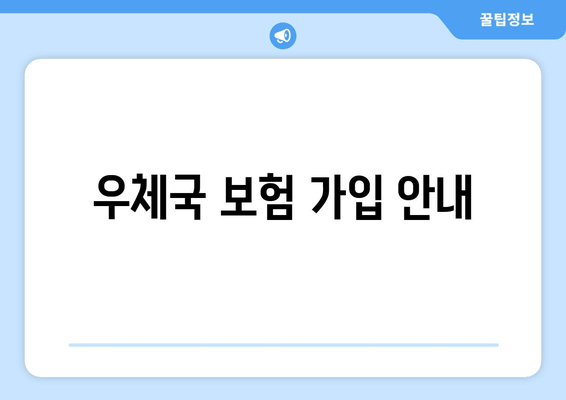 꿀팁정보

우체국 보험 가입 안내